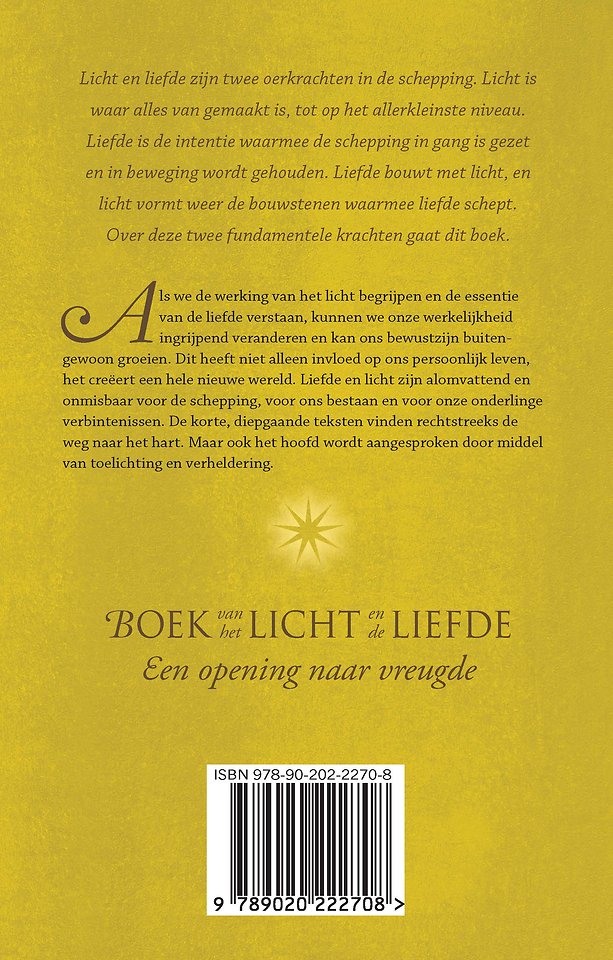 Licht en liefde zijn twee oerkrachten in de schepping. Licht is waar alles van gemaakt is, tot op het allerkleinste niveau. Liefde is de intentie waarmee de schepping in gang is gezet en in beweging wordt gehouden. Liefde bouwt met licht, en licht vormt weer de bouwstenen waarmee liefde schept. Over deze twee fundamentele krachten gaat dit boek.

Als we de werking van het licht begrijpen en de essentie van de liefde verstaan, kunnen we onze werkelijkheid ingrijpend veranderen en kan ons bewustzijn buitengewoon groeien. Dit heeft niet alleen invloed op ons persoonlijk leven, het creëert een hele nieuwe wereld. Liefde en licht zijn alomvattend en onmisbaar voor de schepping, voor ons bestaan en voor onze onderlinge verbintenissen. De korte, diepgaande teksten vinden rechtstreeks de weg naar het hart. Maar ook het hoofd wordt aangesproken door middel van toelichting en verheldering.

BOEK van het LICHT en de LIEFDE
Een opening naar vreugde

ISBN 978-90-202-2270-8
9 789020 222708 >